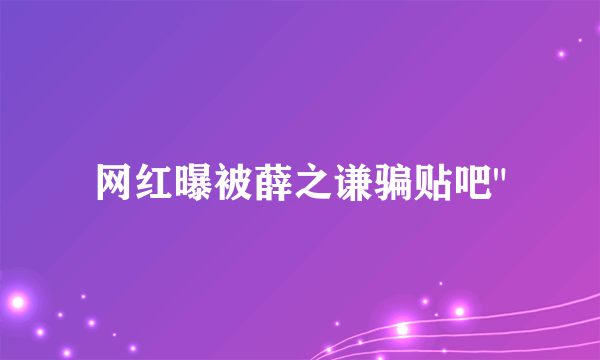 网红曝被薛之谦骗贴吧"